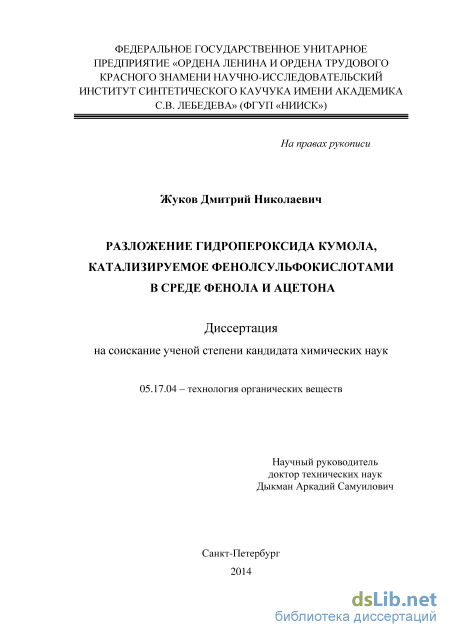 ФЕДЕРАЛЬНОЕ ГОСУДАРСТВЕННОЕ УНИТАРНОЕ ПРЕДПРИЯТИЕ «ОРДЕНА ЛЕНИНА И ОРДЕНА ТРУДОВОГО КРАСНОГО ЗНАМЕНИ НАУЧНО-ИССЛЕДОВАТЕЛЬСКИЙ ИНСТИТУТ СИНТЕТИЧЕСКОГО КАУЧУКА ИМЕНИ АКАДЕМИКА С.В. ЛЕБЕДЕВА» (ФГУП «НИИСК»)

На правах рукописи

Жуков Дмитрий Николаевич

РАЗЛОЖЕНИЕ ГИДРОПЕРОКСИДА КУМОЛА, КАТАЛИЗИРУЕМОЕ ФЕНОЛСУЛЬФОКИСЛОТАМИ В СРЕДЕ ФЕНОЛА И АЦЕТОНА

Диссертация

на соискание ученой степени кандидата химических наук

05.17.04 – технология органических веществ

Научный руководитель
доктор технических наук
Дыкман Аркадий Самуилович

Санкт-Петербург
2014

dsLib.net
библиотека диссертаций